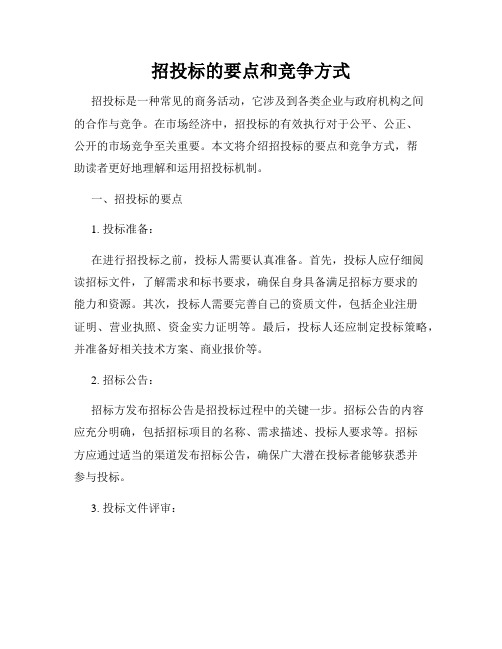 招投标的要点和竞争方式

招投标是一种常见的商务活动，它涉及到各类企业与政府机构之间的合作与竞争。在市场经济中，招投标的有效执行对于公平、公正、公开的市场竞争至关重要。本文将介绍招投标的要点和竞争方式，帮助读者更好地理解和运用招投标机制。

一、招投标的要点

1. 投标准备：

在进行招投标之前，投标人需要认真准备。首先，投标人应仔细阅读招标文件，了解需求和标书要求，确保自身具备满足招标方要求的能力和资源。其次，投标人需要完善自己的资质文件，包括企业注册证明、营业执照、资金实力证明等。最后，投标人还应制定投标策略，并准备好相关技术方案、商业报价等。

2. 招标公告：

招标方发布招标公告是招投标过程中的关键一步。招标公告的内容应充分明确，包括招标项目的名称、需求描述、投标人要求等。招标方应通过适当的渠道发布招标公告，确保广大潜在投标者能够获悉并参与投标。

3. 投标文件评审：